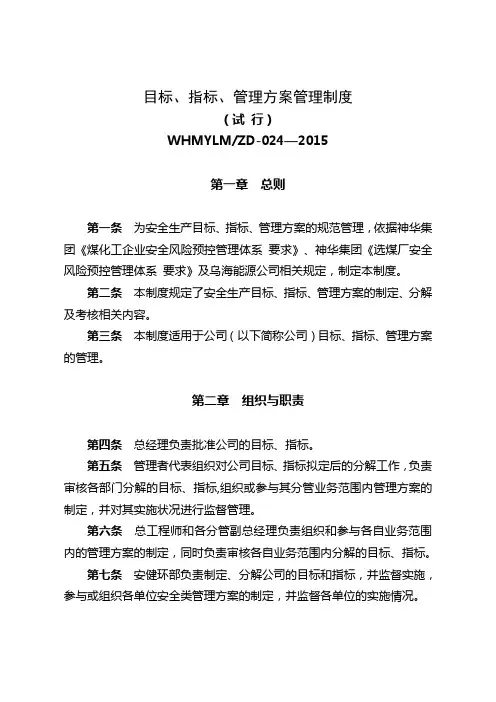 目标、指标、管理方案管理制度
（试 行）
WHMYLM/ZD-024—2015

第一章 总则

第一条 为安全生产目标、指标、管理方案的规范管理，依据神华集团《煤化工企业安全风险预控管理体系 要求》、神华集团《选煤厂安全风险预控管理体系 要求》及乌海能源公司相关规定，制定本制度。

第二条 本制度规定了安全生产目标、指标、管理方案的制定、分解及考核相关内容。

第三条 本制度适用于公司（以下简称公司）目标、指标、管理方案的管理。

第二章 组织与职责

第四条 总经理负责批准公司的目标、指标。

第五条 管理者代表组织对公司目标、指标拟定后的分解工作，负责审核各部门分解的目标、指标,组织或参与其分管业务范围内管理方案的制定，并对其实施状况进行监督管理。

第六条 总工程师和各分管副总经理负责组织和参与各自业务范围内的管理方案的制定，同时负责审核各自业务范围内分解的目标、指标。

第七条 安健环部负责制定、分解公司的目标和指标，并监督实施，参与或组织各单位安全类管理方案的制定，并监督各单位的实施情况。